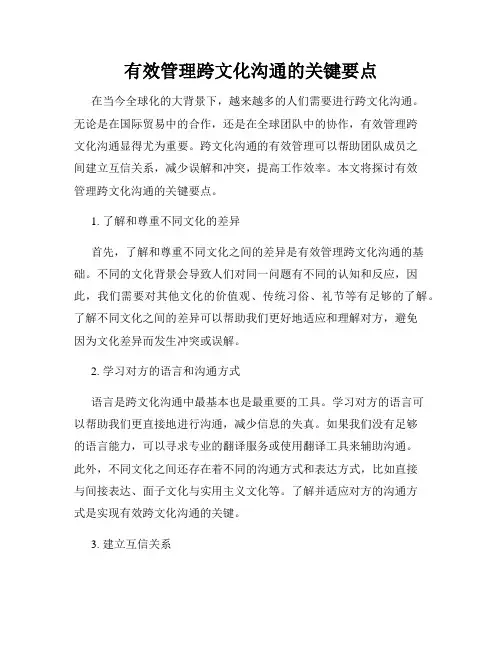 有效管理跨文化沟通的关键要点

在当今全球化的大背景下，越来越多的人们需要进行跨文化沟通。无论是在国际贸易中的合作，还是在全球团队中的协作，有效管理跨文化沟通显得尤为重要。跨文化沟通的有效管理可以帮助团队成员之间建立互信关系，减少误解和冲突，提高工作效率。本文将探讨有效管理跨文化沟通的关键要点。

1. 了解和尊重不同文化的差异

首先，了解和尊重不同文化之间的差异是有效管理跨文化沟通的基础。不同的文化背景会导致人们对同一问题有不同的认知和反应，因此，我们需要对其他文化的价值观、传统习俗、礼节等有足够的了解。了解不同文化之间的差异可以帮助我们更好地适应和理解对方，避免因为文化差异而发生冲突或误解。

2. 学习对方的语言和沟通方式

语言是跨文化沟通中最基本也是最重要的工具。学习对方的语言可以帮助我们更直接地进行沟通，减少信息的失真。如果我们没有足够的语言能力，可以寻求专业的翻译服务或使用翻译工具来辅助沟通。此外，不同文化之间还存在着不同的沟通方式和表达方式，比如直接与间接表达、面子文化与实用主义文化等。了解并适应对方的沟通方式是实现有效跨文化沟通的关键。

3. 建立互信关系